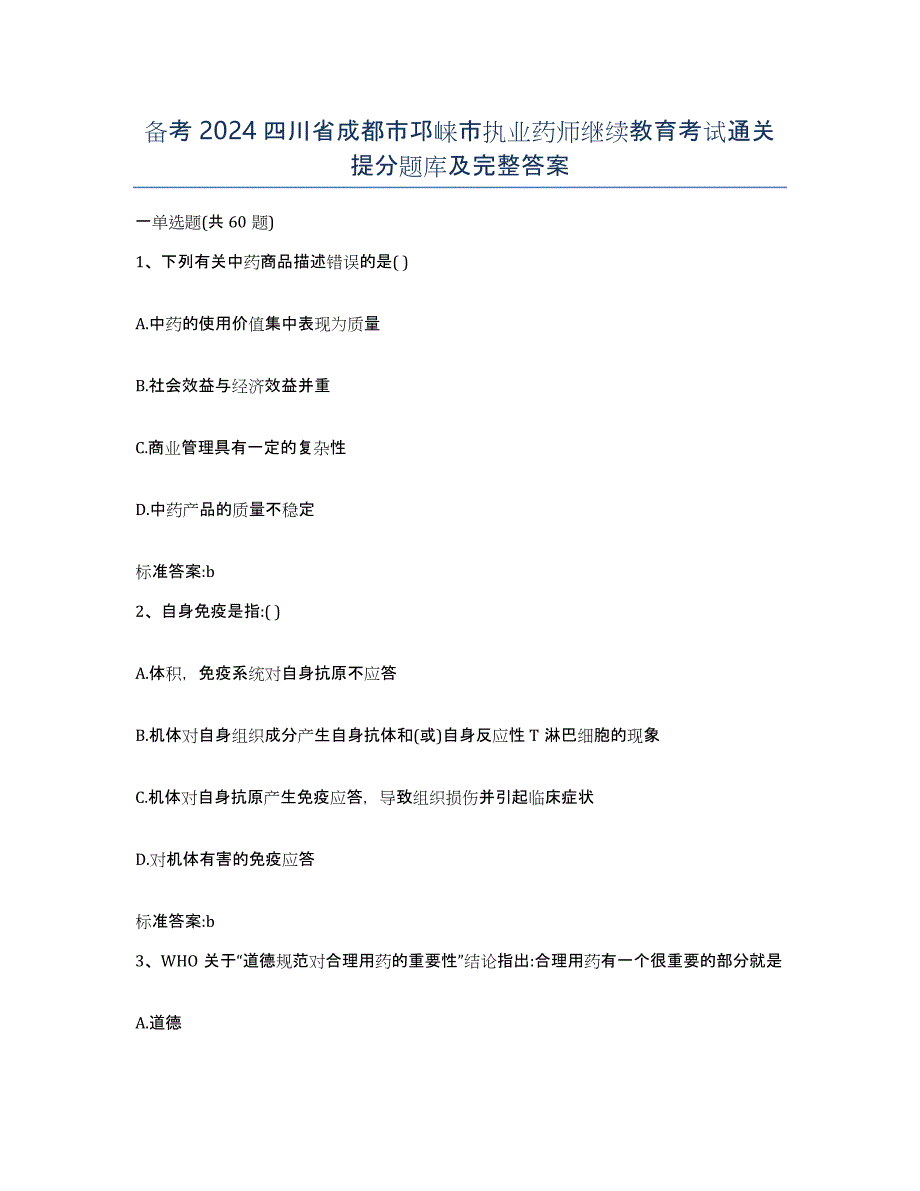 备考 2024 四川省成都市邛崃市执业药师继续教育考试通关提分题库及完整答案

一单选题(共 60 题)

1、下列有关中药商品描述错误的是( )

A.中药的使用价值集中表现为质量

B.社会效益与经济效益并重

C.商业管理具有一定的复杂性

D.中药产品的质量不稳定

标准答案:b

2、自身免疫是指:( )

A.体积，免疫系统对自身抗原不应答

B.机体对自身组织成分产生自身抗体和(或)自身反应性 T 淋巴细胞的现象

C.机体对自身抗原产生免疫应答，导致组织损伤并引起临床症状

D.对机体有害的免疫应答

标准答案:b

3、WHO 关于“道德规范对合理用药的重要性”结论指出:合理用药有一个很重要的部分就是

A.道德